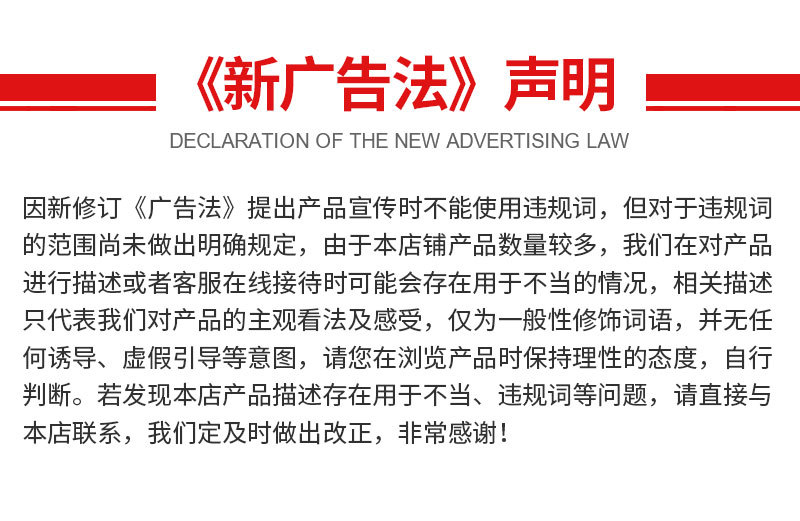 《新广告法》声明

DECLARATION OF THE NEW ADVERTISING LAW

因新修订《广告法》提出产品宣传时不能使用违规词，但对于违规词的范围尚未做出明确规定，由于本店铺产品数量较多，我们在对产品进行描述或者客服在线接待时可能会存在用于不当的情况，相关描述只代表我们对产品的主观看法及感受，仅为一般性修饰词语，并无任何诱导、虚假引导等意图，请您在浏览产品时保持理性的态度，自行判断。若发现本店产品描述存在用于不当、违规词等问题，请直接与本店联系，我们定及时做出改正，非常感谢！